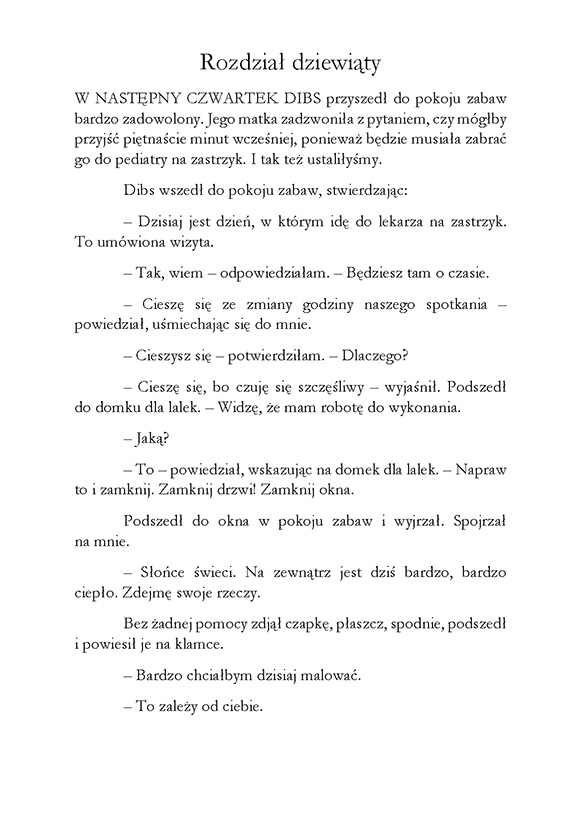 Rozdział dziewiąty

W NASTĘPNY CZWARTEK DIBS przyszedł do pokoju zabaw bardzo zadowolony. Jego matka zadzwoniła z pytaniem, czy mógłby przyjść piętnaście minut wcześniej, ponieważ będzie musiała zabrać go do pediatry na zastrzyk. I tak też ustaliłyśmy.

Dibs wszedł do pokoju zabaw, stwierdzając:

– Dzisiaj jest dzień, w którym idę do lekarza na zastrzyk. To umówiona wizyta.

– Tak, wiem – odpowiedziałam. – Będziesz tam o czasie.

– Cieszę się ze zmiany godziny naszego spotkania – powiedział, uśmiechając się do mnie.

– Cieszysz się – potwierdziłam. – Dlaczego?

– Cieszę się, bo czuję się szczęśliwy – wyjaśnił. Podszedł do domku dla lalek. – Widzę, że mam robotę do wykonania.

– Jaką?

– To – powiedział, wskazując na domek dla lalek. – Napraw to i zamknij. Zamknij drzwi! Zamknij okna.

Podszedł do okna w pokoju zabaw i wyjrzał. Spojrzał na mnie.

– Słońce świeci. Na zewnątrz jest dziś bardzo, bardzo ciepło. Zdejmę swoje rzeczy.

Bez żadnej pomocy zdjął czapkę, płaszcz, spodnie, podszedł i powiesił je na klamce.

– Bardzo chciałbym dzisiaj malować.

– To zależy od ciebie.